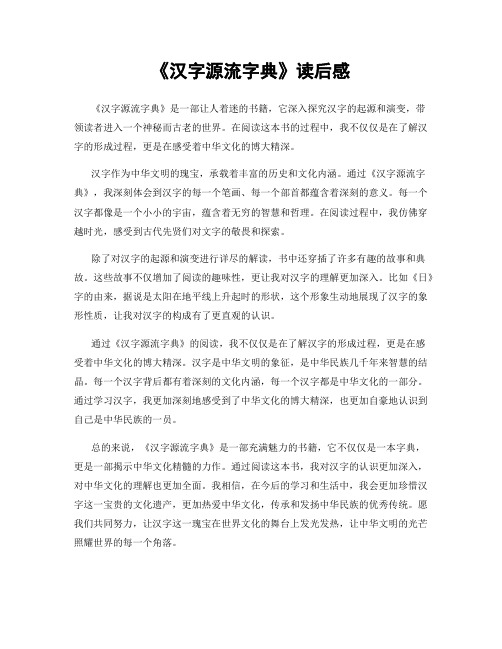 《汉字源流字典》读后感

《汉字源流字典》是一部让人着迷的书籍，它深入探究汉字的起源和演变，带领读者进入一个神秘而古老的世界。在阅读这本书的过程中，我不仅仅是在了解汉字的形成过程，更是在感受着中华文化的博大精深。

汉字作为中华文明的瑰宝，承载着丰富的历史和文化内涵。通过《汉字源流字典》，我深刻体会到汉字的每一个笔画、每一个部首都蕴含着深刻的意义。每一个汉字都像是一个小小的宇宙，蕴含着无穷的智慧和哲理。在阅读过程中，我仿佛穿越时光，感受到古代先贤们对文字的敬畏和探索。

除了对汉字的起源和演变进行详尽的解读，书中还穿插了许多有趣的故事和典故。这些故事不仅增加了阅读的趣味性，更让我对汉字的理解更加深入。比如《日》字的由来，据说是太阳在地平线上升起时的形状，这个形象生动地展现了汉字的象形性质，让我对汉字的构成有了更直观的认识。

通过《汉字源流字典》的阅读，我不仅仅是在了解汉字的形成过程，更是在感受着中华文化的博大精深。汉字是中华文明的象征，是中华民族几千年来智慧的结晶。每一个汉字背后都有着深刻的文化内涵，每一个汉字都是中华文化的一部分。通过学习汉字，我更加深刻地感受到了中华文化的博大精深，也更加自豪地认识到自己是中华民族的一员。

总的来说，《汉字源流字典》是一部充满魅力的书籍，它不仅仅是一本字典，更是一部揭示中华文化精髓的力作。通过阅读这本书，我对汉字的认识更加深入，对中华文化的理解也更加全面。我相信，在今后的学习和生活中，我会更加珍惜汉字这一宝贵的文化遗产，更加热爱中华文化，传承和发扬中华民族的优秀传统。愿我们共同努力，让汉字这一瑰宝在世界文化的舞台上发光发热，让中华文明的光芒照耀世界的每一个角落。